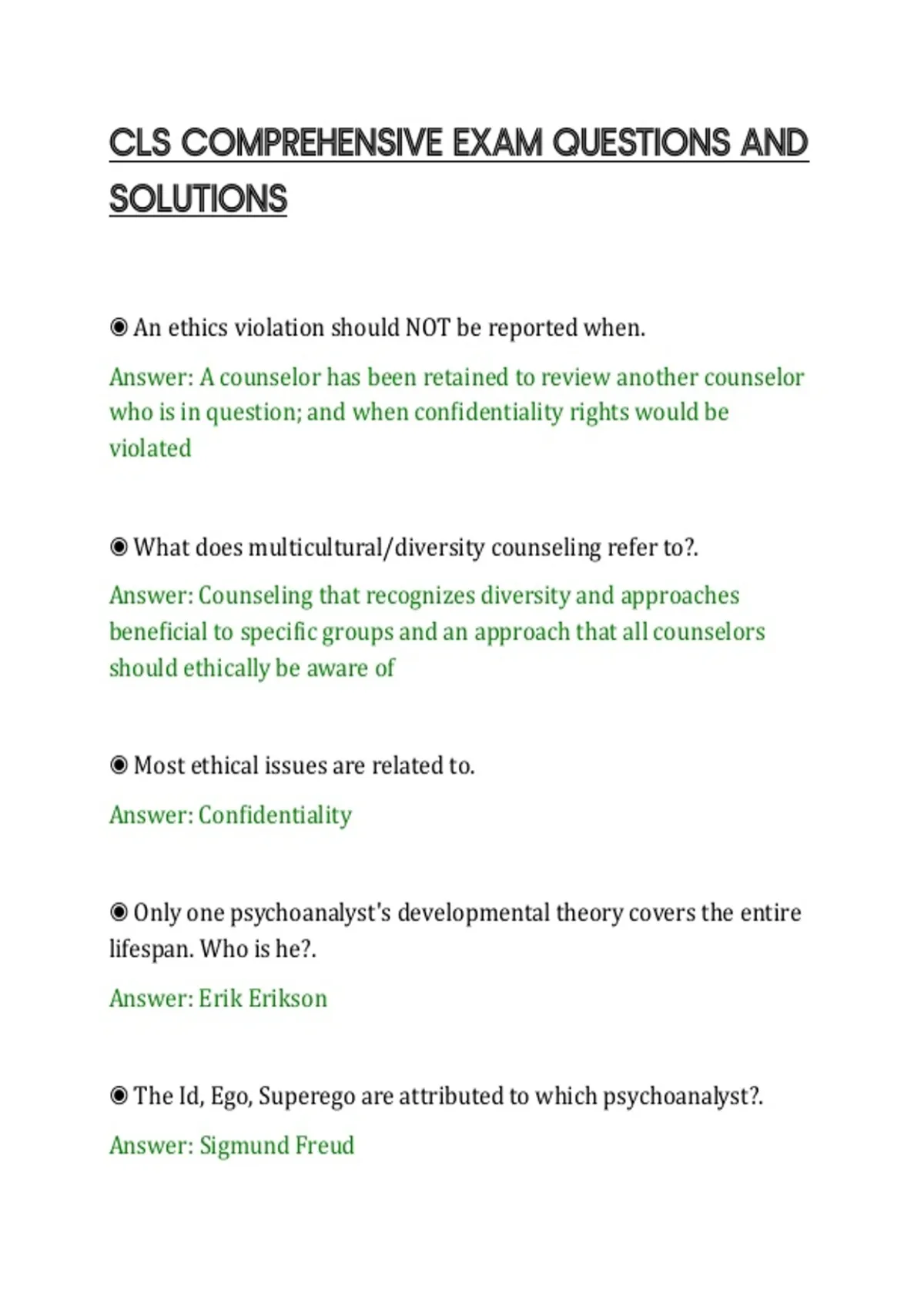 CLS COMPREHENSIVE EXAM QUESTIONS AND SOLUTIONS

◉ An ethics violation should NOT be reported when.

Answer: A counselor has been retained to review another counselor who is in question; and when confidentiality rights would be violated

◉ What does multicultural/diversity counseling refer to?.

Answer: Counseling that recognizes diversity and approaches beneficial to specific groups and an approach that all counselors should ethically be aware of

◉ Most ethical issues are related to.

Answer: Confidentiality

◉ Only one psychoanalyst's developmental theory covers the entire lifespan. Who is he?.

Answer: Erik Erikson

◉ The Id, Ego, Superego are attributed to which psychoanalyst?.

Answer: Sigmund Freud